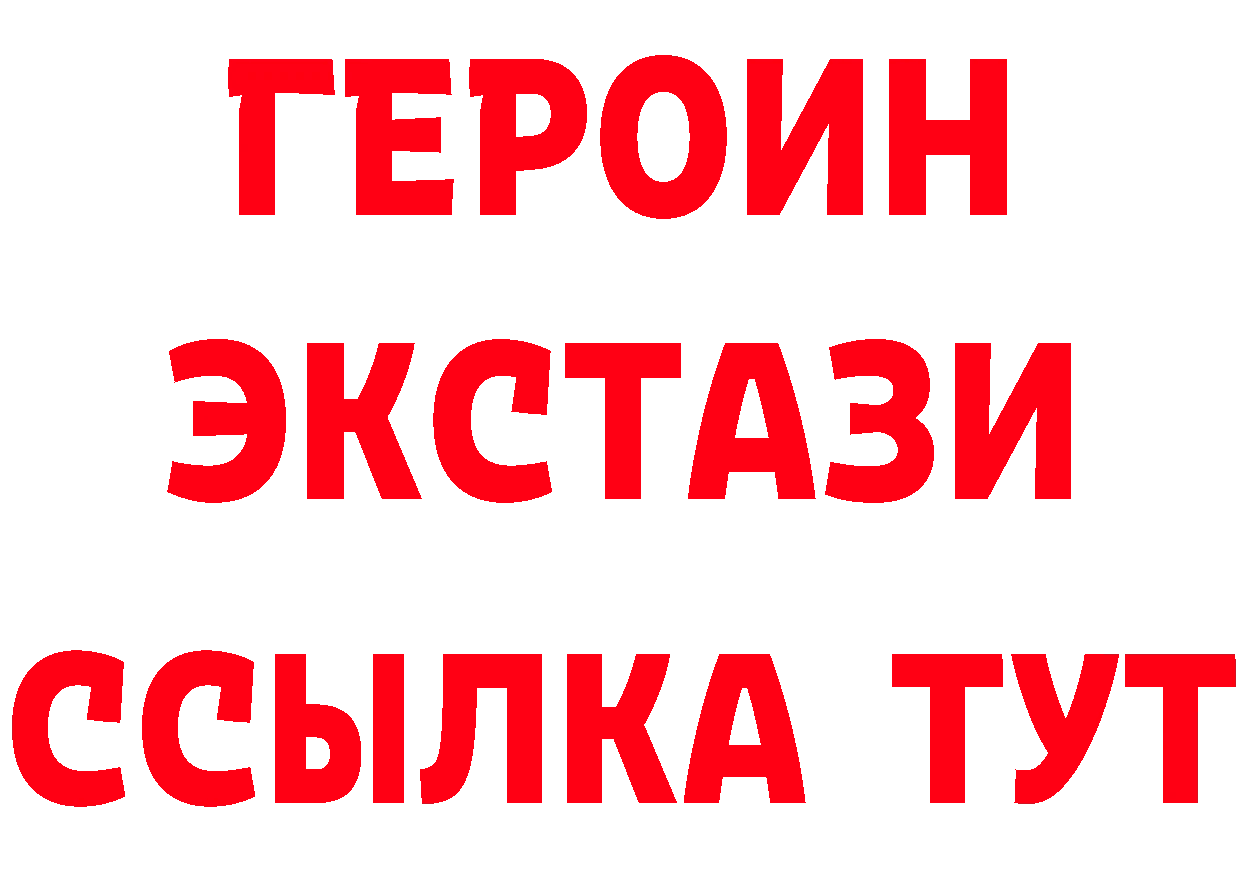 ГЕРОИН ЭКСТАЗИ ССЫЛКА ТУТ